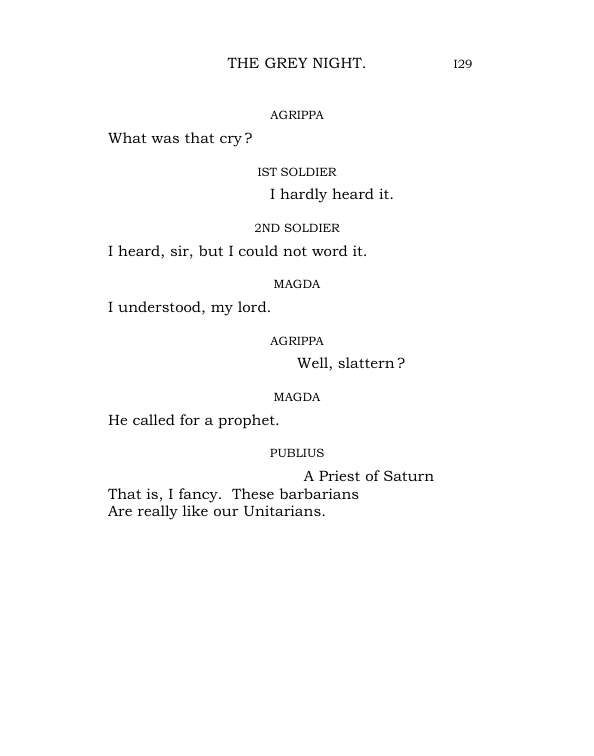 THE GREY NIGHT. I29

AGRIPPA

What was that cry?

IST SOLDIER

I hardly heard it.

2ND SOLDIER

I heard, sir, but I could not word it.

MAGDA

I understood, my lord.

AGRIPPA

Well, slattern?

MAGDA

He called for a prophet.

PUBLIUS

A Priest of Saturn
That is, I fancy. These barbarians
Are really like our Unitarians.